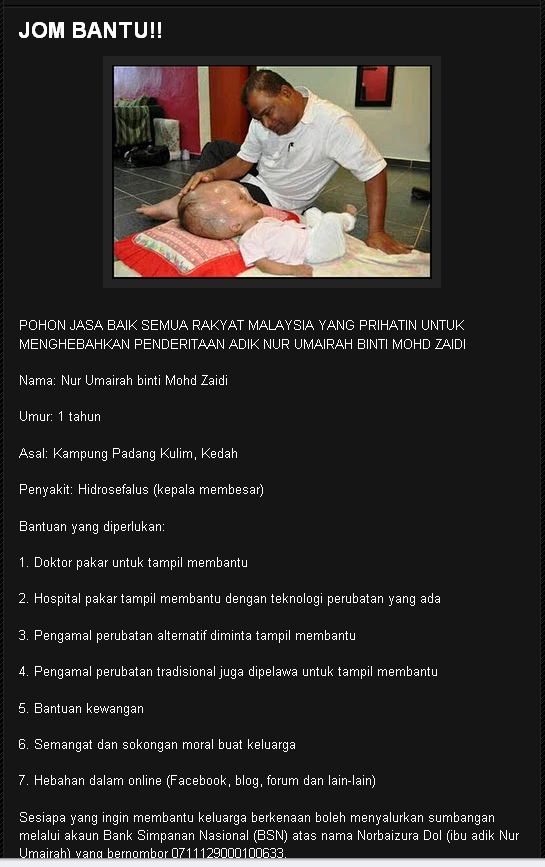 JOM BANTU!!

POHON JASA BAIK SEMUA RAKYAT MALAYSIA YANG PRIHATIN UNTUK MENGHEBAHKAN PENDERITAAN ADIK NUR UMAIRAH BINTI MOHD ZAIDI

Nama: Nur Umairah binti Mohd Zaidi

Umur: 1 tahun

Asal: Kampung Padang Kulim, Kedah

Penyakit: Hidrosefalus (kepala membesar)

Bantuan yang diperlukan:

1. Doktor pakar untuk tampil membantu

2. Hospital pakar tampil membantu dengan teknologi perubatan yang ada

3. Pengamal perubatan alternatif diminta tampil membantu

4. Pengamal perubatan tradisional juga dipelawa untuk tampil membantu

5. Bantuan kewangan

6. Semangat dan sokongan moral buat keluarga

7. Hebahan dalam online (Facebook, blog, forum dan lain-lain)

Sesiapa yang ingin membantu keluarga berkenaan boleh menyalurkan sumbangan melalui akaun Bank Simpanan Nasional (BSN) atas nama Norbaizura Dol (ibu adik Nur Umairah) yang bernombor 0711129000100633.